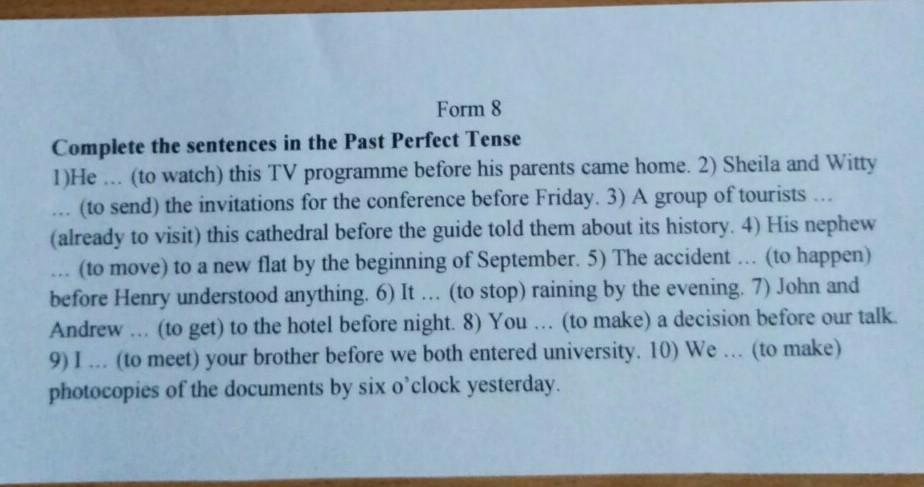 Form 8

Complete the sentences in the Past Perfect Tense

1)He ... (to watch) this TV programme before his parents came home. 2) Sheila and Witty ... (to send) the invitations for the conference before Friday. 3) A group of tourists ... (already to visit) this cathedral before the guide told them about its history. 4) His nephew ... (to move) to a new flat by the beginning of September. 5) The accident ... (to happen) before Henry understood anything. 6) It ... (to stop) raining by the evening. 7) John and Andrew ... (to get) to the hotel before night. 8) You ... (to make) a decision before our talk. 9) I ... (to meet) your brother before we both entered university. 10) We ... (to make) photocopies of the documents by six o'clock yesterday.